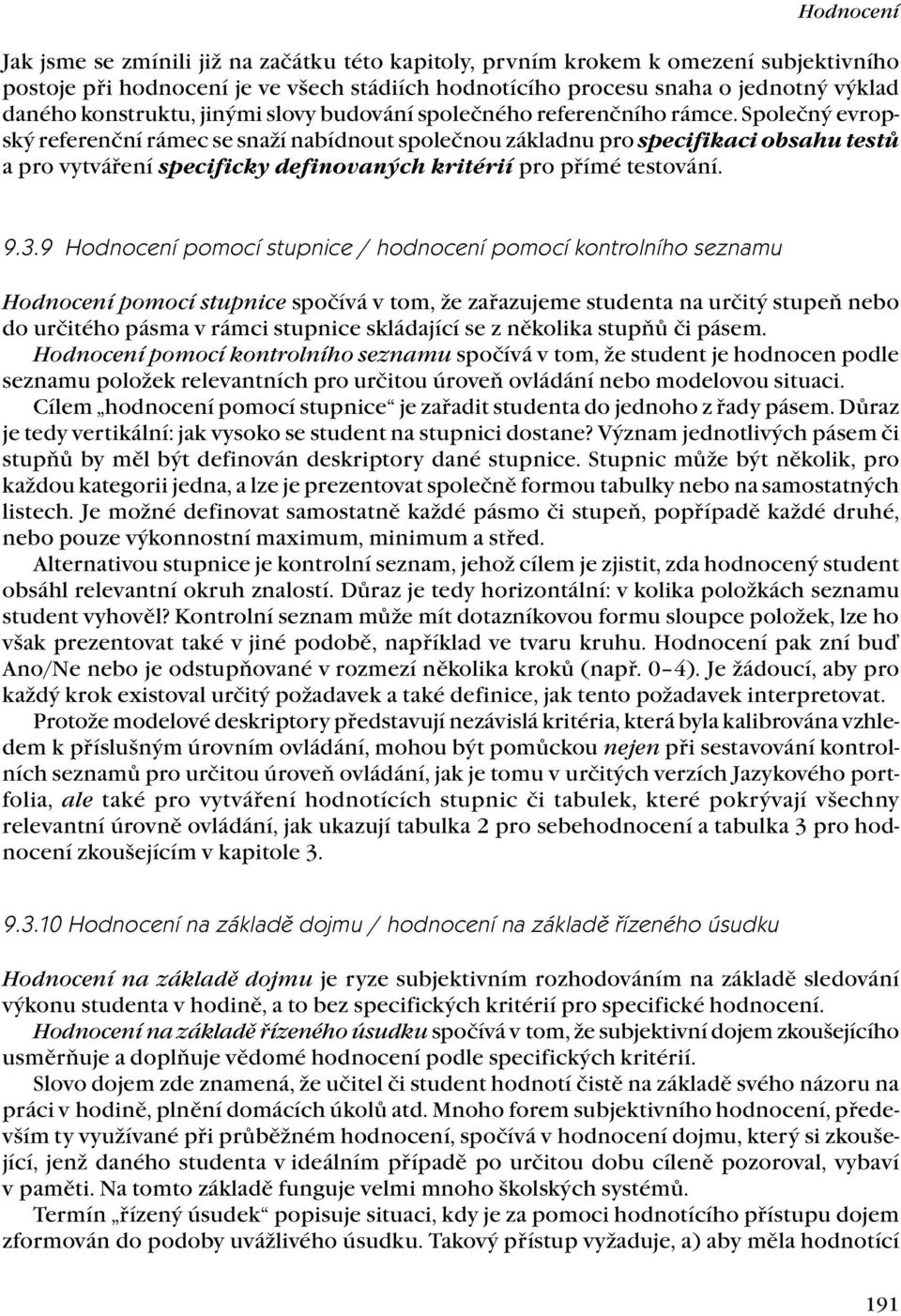 Hodnocení

Jak jsme se zmínili již na začátku této kapitoly, prvním krokem k omezení subjektivního postoje při hodnocení je ve všech stádiích hodnotícího procesu snaha o jednotný výklad daného konstruktu, jinými slovy budování společného referenčního rámce. Společný evropský referenční rámec se snaží nabídnout společnou základnu pro specifikaci obsahu testů a pro vytváření specificky definovaných kritérií pro přímé testování.

9.3.9 Hodnocení pomocí stupnice / hodnocení pomocí kontrolního seznamu

Hodnocení pomocí stupnice spočívá v tom, že zařazujeme studenta na určitý stupeň nebo do určitého pásma v rámci stupnice skládající se z několika stupňů či pásem.

Hodnocení pomocí kontrolního seznamu spočívá v tom, že student je hodnocen podle seznamu položek relevantních pro určitou úroveň ovládání nebo modelovou situaci.

Cílem „hodnocení pomocí stupnice“ je zařadit studenta do jednoho z řady pásem. Důraz je tedy vertikální: jak vysoko se student na stupnici dostane? Význam jednotlivých pásem či stupňů by měl být definován deskriptory dané stupnice. Stupnic může být několik, pro každou kategorii jedna, a lze je prezentovat společně formou tabulky nebo na samostatných listech. Je možné definovat samostatně každé pásmo či stupeň, popřípadě každé druhé, nebo pouze výkonnostní maximum, minimum a střed.

Alternativou stupnice je kontrolní seznam, jehož cílem je zjistit, zda hodnocený student obsáhl relevantní okruh znalostí. Důraz je tedy horizontální: v kolika položkách seznamu student vyhověl? Kontrolní seznam může mít dotazníkovou formu sloupce položek, lze ho však prezentovat také v jiné podobě, například ve tvaru kruhu. Hodnocení pak zní buď Ano/Ne nebo je odstupňované v rozmezí několika kroků (např. 0–4). Je žádoucí, aby pro každý krok existoval určitý požadavek a také definice, jak tento požadavek interpretovat.

Protože modelové deskriptory představují nezávislá kritéria, která byla kalibrována vzhledem k příslušným úrovním ovládání, mohou být pomůckou nejen při sestavování kontrolních seznamů pro určitou úroveň ovládání, jak je tomu v určitých verzích Jazykového portfolia, ale také pro vytváření hodnotících stupnic či tabulek, které pokrývají všechny relevantní úrovně ovládání, jak ukazují tabulka 2 pro sebehodnocení a tabulka 3 pro hodnocení zkoušejícím v kapitole 3.

9.3.10 Hodnocení na základě dojmu / hodnocení na základě řízeného úsudku

Hodnocení na základě dojmu je ryze subjektivním rozhodováním na základě sledování výkonu studenta v hodině, a to bez specifických kritérií pro specifické hodnocení.

Hodnocení na základě řízeného úsudku spočívá v tom, že subjektivní dojem zkoušejícího usměrňuje a doplňuje vědomé hodnocení podle specifických kritérií.

Slovo dojem zde znamená, že učitel či student hodnotí čistě na základě svého názoru na práci v hodině, plnění domácích úkolů atd. Mnoho forem subjektivního hodnocení, především ty využívané při průběžném hodnocení, spočívá v hodnocení dojmu, který si zkoušející, jenž daného studenta v ideálním případě po určitou dobu cíleně pozoroval, vybaví v paměti. Na tomto základě funguje velmi mnoho školských systémů.

Termín „řízený úsudek“ popisuje situaci, kdy je za pomoci hodnotícího přístupu dojem zformován do podoby uvážlivého úsudku. Takový přístup vyžaduje, a) aby měla hodnotící

191